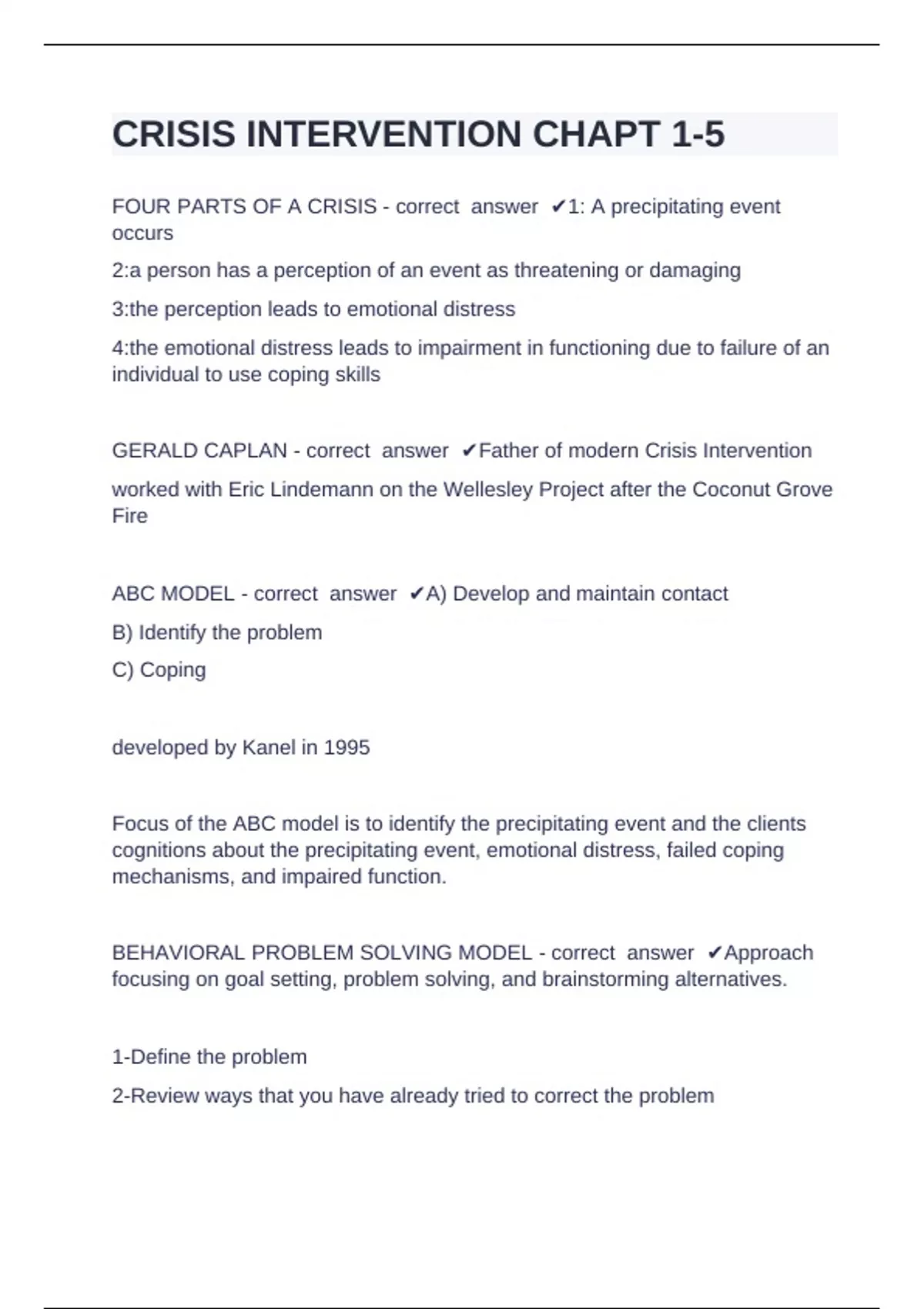 CRISIS INTERVENTION CHAPT 1-5

FOUR PARTS OF A CRISIS - correct answer ✔1: A precipitating event occurs

2:a person has a perception of an event as threatening or damaging

3:the perception leads to emotional distress

4:the emotional distress leads to impairment in functioning due to failure of an individual to use coping skills

GERALD CAPLAN - correct answer ✔Father of modern Crisis Intervention

worked with Eric Lindemann on the Wellesley Project after the Coconut Grove Fire

ABC MODEL - correct answer ✔A) Develop and maintain contact

B) Identify the problem

C) Coping

developed by Kanel in 1995

Focus of the ABC model is to identify the precipitating event and the clients cognitions about the precipitating event, emotional distress, failed coping mechanisms, and impaired function.

BEHAVIORAL PROBLEM SOLVING MODEL - correct answer ✔Approach focusing on goal setting, problem solving, and brainstorming alternatives.

1-Define the problem

2-Review ways that you have already tried to correct the problem